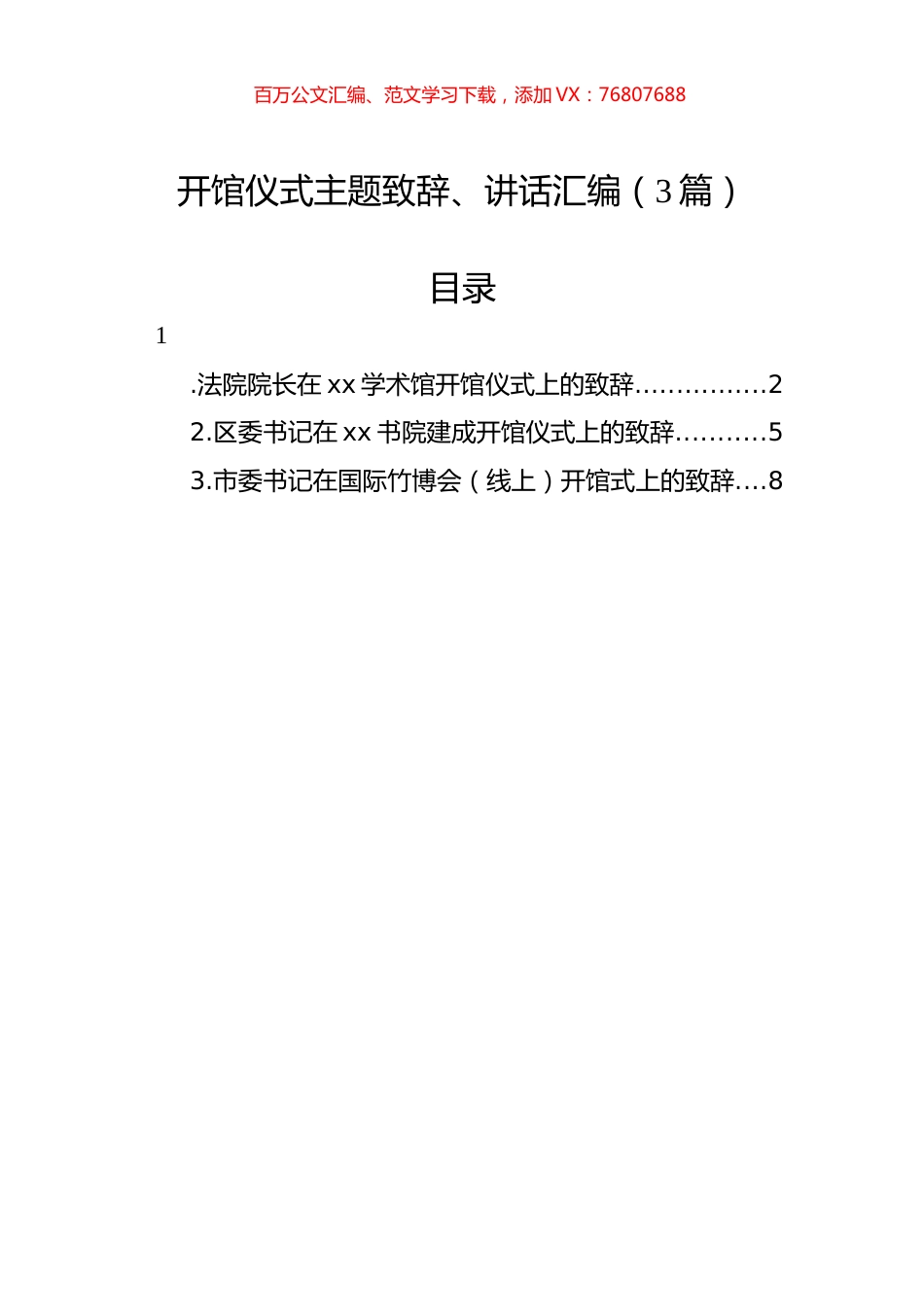 百万公文汇编、范文学习下载，添加 VX：76807688

开馆仪式主题致辞、讲话汇编（3篇）

目录

1

.法院院长在 xx 学术馆开馆仪式上的致辞……………2

2.区委书记在 xx 书院建成开馆仪式上的致辞……….5

3.市委书记在国际竹博会（线上）开馆式上的致辞….8